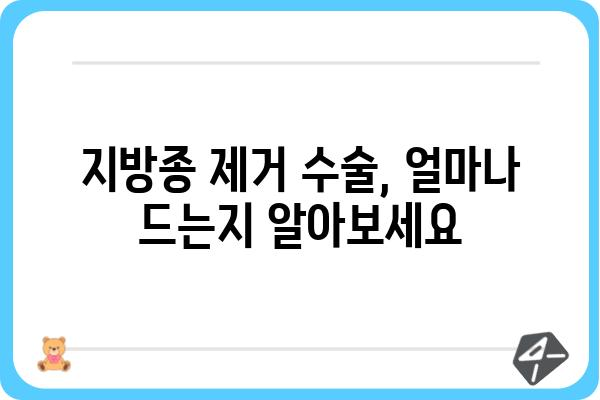 지방종 제거 수술, 얼마나 드는지 알아보세요